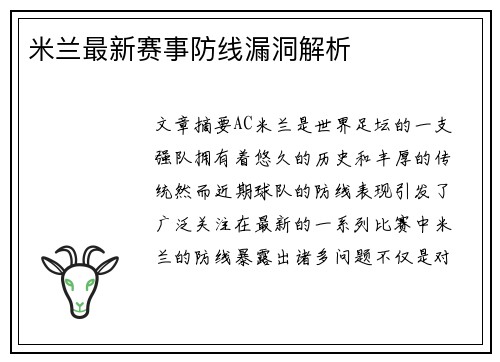 米兰最新赛事防线漏洞解析

文章摘要AC米兰是世界足坛的一支强队拥有着悠久的历史和丰厚的传统然而近期球队的防线表现引发了广泛关注在最新的一系列比赛中米兰的防线暴露出诸多问题不仅是对